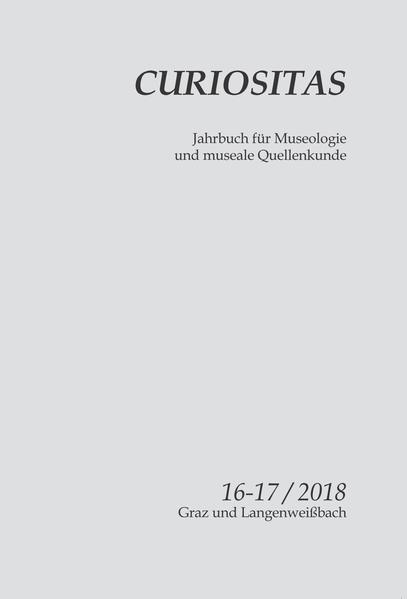 CURIOSITAS

Jahrbuch für Museologie
und museale Quellenkunde

16-17 / 2018
Graz und Langenweißbach